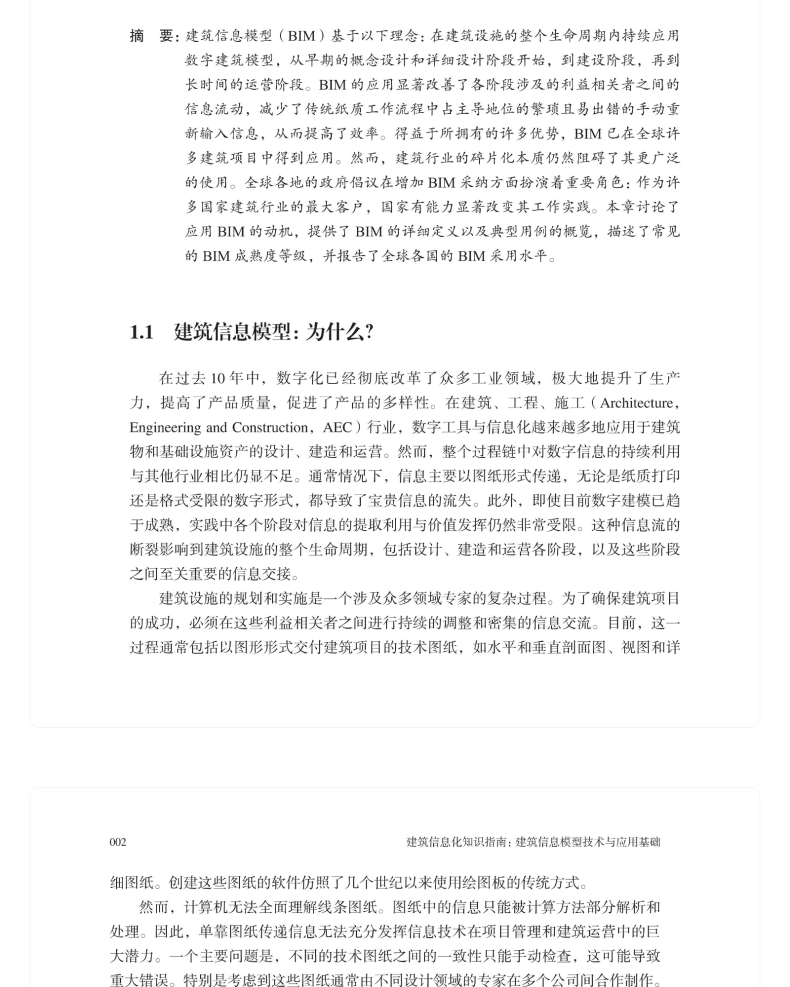 摘　要：建筑信息模型（BIM）基于以下理念：在建筑设施的整个生命周期内持续应用数字建筑模型，从早期的概念设计和详细设计阶段开始，到建设阶段，再到长时间的运营阶段。BIM 的应用显著改善了各阶段涉及的利益相关者之间的信息流动，减少了传统纸质工作流程中占主导地位的繁琐且易出错的手动重新输入信息，从而提高了效率。得益于所拥有的许多优势，BIM 已在全球许多建筑项目中得到应用。然而，建筑行业的碎片化本质仍然阻碍了其更广泛的使用。全球各地的政府倡议在增加 BIM 采纳方面扮演着重要角色：作为许多国家建筑行业的最大客户，国家有能力显著改变其工作实践。本章讨论了应用 BIM 的动机，提供了 BIM 的详细定义以及典型用例的概览，描述了常见的 BIM 成熟度等级，并报告了全球各国的 BIM 采用水平。

1.1　建筑信息模型：为什么?

在过去 10 年中，数字化已经彻底改革了众多工业领域，极大地提升了生产力，提高了产品质量，促进了产品的多样性。在建筑、工程、施工（Architecture，Engineering and Construction，AEC）行业，数字工具与信息化越来越多地应用于建筑物和基础设施资产的设计、建造和运营。然而，整个过程链中对数字信息的持续利用与其他行业相比仍显不足。通常情况下，信息主要以图纸形式传递，无论是纸质打印还是格式受限的数字形式，都导致了宝贵信息的流失。此外，即使目前数字建模已趋于成熟，实践中各个阶段对信息的提取利用与价值发挥仍然非常受限。这种信息流的断裂影响到建筑设施的整个生命周期，包括设计、建造和运营各阶段，以及这些阶段之间至关重要的信息交接。

建筑设施的规划和实施是一个涉及众多领域专家的复杂过程。为了确保建筑项目的成功，必须在这些利益相关者之间进行持续的调整和密集的信息交流。目前，这一过程通常包括以图形形式交付建筑项目的技术图纸，如水平和垂直剖面图、视图和详

002　建筑信息化知识指南：建筑信息模型技术与应用基础

细图纸。创建这些图纸的软件仿照了几个世纪以来使用绘图板的传统方式。

然而，计算机无法全面理解线条图纸。图纸中的信息只能被计算方法部分解析和处理。因此，单靠图纸传递信息无法充分发挥信息技术在项目管理和建筑运营中的巨大潜力。一个主要问题是，不同的技术图纸之间的一致性只能手动检查，这可能导致重大错误。特别是考虑到这些图纸通常由不同设计领域的专家在多个公司间合作制作。